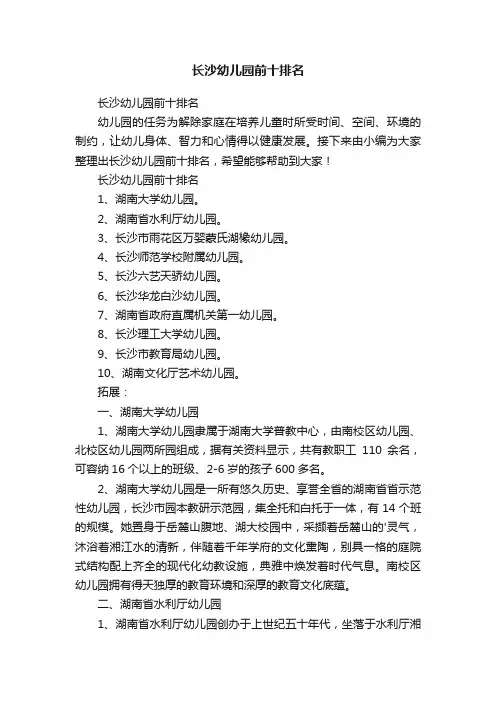 长沙幼儿园前十排名

长沙幼儿园前十排名

幼儿园的任务为解除家庭在培养儿童时所受时间、空间、环境的制约，让幼儿身体、智力和心情得以健康发展。接下来由小编为大家整理出长沙幼儿园前十排名，希望能够帮助到大家！

长沙幼儿园前十排名

1、湖南大学幼儿园。

2、湖南省水利厅幼儿园。

3、长沙市雨花区万婴蒙氏湖橡幼儿园。

4、长沙师范学校附属幼儿园。

5、长沙六艺天骄幼儿园。

6、长沙华龙白沙幼儿园。

7、湖南省政府直属机关第一幼儿园。

8、长沙理工大学幼儿园。

9、长沙市教育局幼儿园。

10、湖南文化厅艺术幼儿园。

拓展：

一、湖南大学幼儿园

1、湖南大学幼儿园隶属于湖南大学普教中心，由南校区幼儿园、北校区幼儿园两所园组成，据有关资料显示，共有教职工 110 余名，可容纳 16 个以上的班级、2-6 岁的孩子 600 多名。

2、湖南大学幼儿园是一所有悠久历史、享誉全省的湖南省首示范性幼儿园，长沙市园本教研示范园，集全托和白托于一体，有 14 个班的规模。她置身于岳麓山腹地、湖大校园中，采撷着岳麓山的'灵气，沐浴着湘江水的清新，伴随着千年学府的文化熏陶，别具一格的庭院式结构配上齐全的现代化幼教设施，典雅中焕发着时代气息。南校区幼儿园拥有得天独厚的教育环境和深厚的教育文化底蕴。

二、湖南省水利厅幼儿园

1、湖南省水利厅幼儿园创办于上世纪五十年代，坐落于水利厅湘